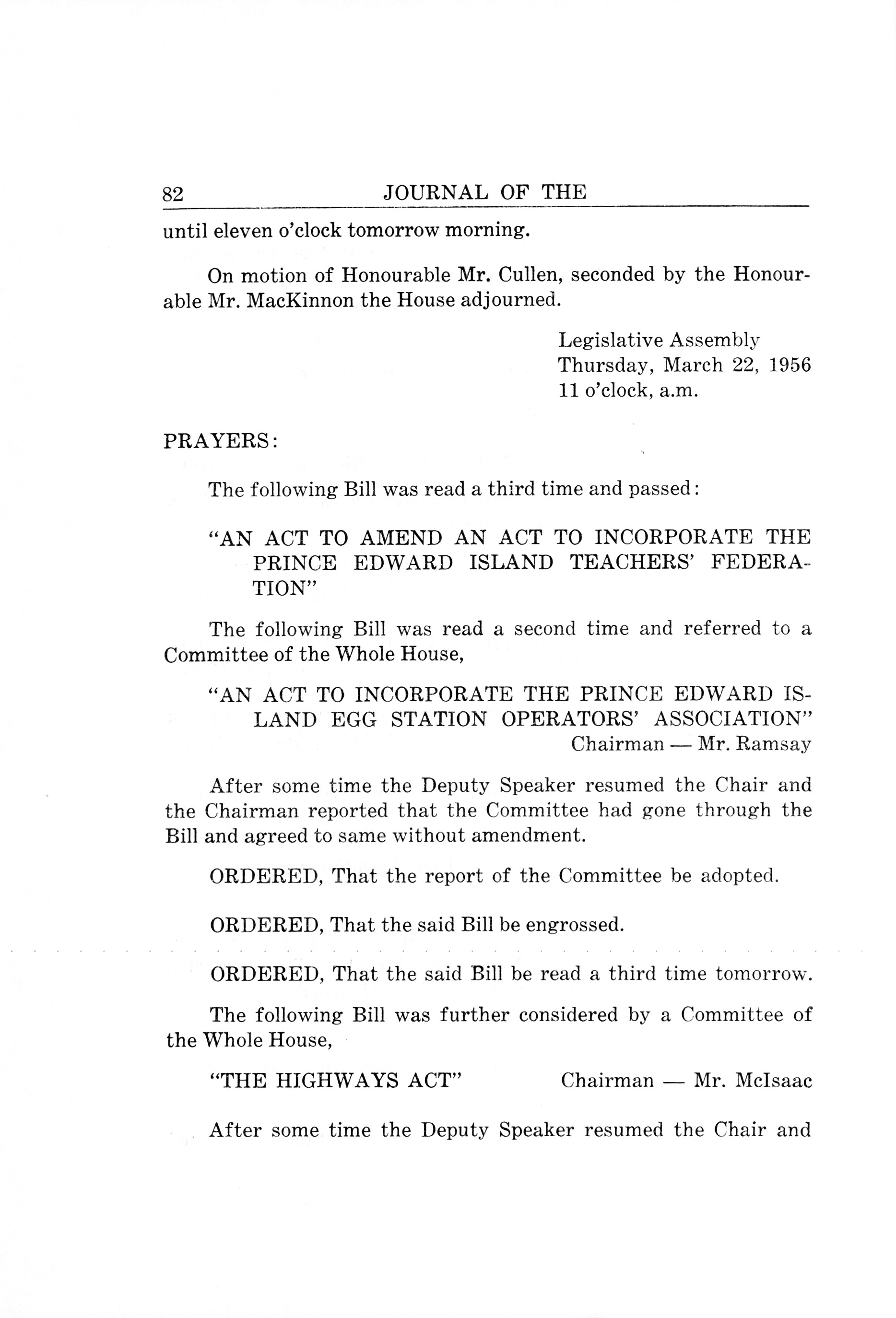 82 JOURNAL OF THE

until eleven o'clock tomorrow morning.

On motion of Honourable Mr. Cullen, seconded by the Honourable Mr. MacKinnon the House adjourned.

Legislative Assembly
Thursday, March 22, 1956
11 o'clock, a.m.

PRAYERS:

The following Bill was read a third time and passed:

"AN ACT TO AMEND AN ACT TO INCORPORATE THE PRINCE EDWARD ISLAND TEACHERS' FEDERATION"

The following Bill was read a second time and referred to a Committee of the Whole House,

"AN ACT TO INCORPORATE THE PRINCE EDWARD ISLAND EGG STATION OPERATORS' ASSOCIATION"
Chairman — Mr. Ramsay

After some time the Deputy Speaker resumed the Chair and the Chairman reported that the Committee had gone through the Bill and agreed to same without amendment.

ORDERED, That the report of the Committee be adopted.

ORDERED, That the said Bill be engrossed.

ORDERED, That the said Bill be read a third time tomorrow.

The following Bill was further considered by a Committee of the Whole House,

"THE HIGHWAYS ACT" Chairman — Mr. McIsaac

After some time the Deputy Speaker resumed the Chair and